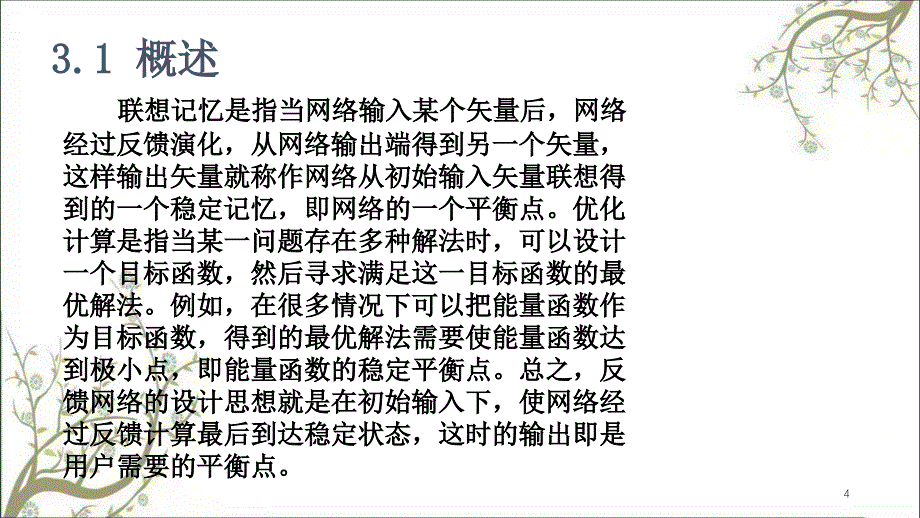 3.1 概述

联想记忆是指当网络输入某个矢量后，网络经过反馈演化，从网络输出端得到另一个矢量，这样输出矢量就称作网络从初始输入矢量联想得到的一个稳定记忆，即网络的一个平衡点。优化计算是指当某一问题存在多种解法时，可以设计一个目标函数，然后寻求满足这一目标函数的最优解法。例如，在很多情况下可以把能量函数作为目标函数，得到的最优解法需要使能量函数达到极小点，即能量函数的稳定平衡点。总之，反馈网络的设计思想就是在初始输入下，使网络经过反馈计算最后到达稳定状态，这时的输出即是用户需要的平衡点。

4